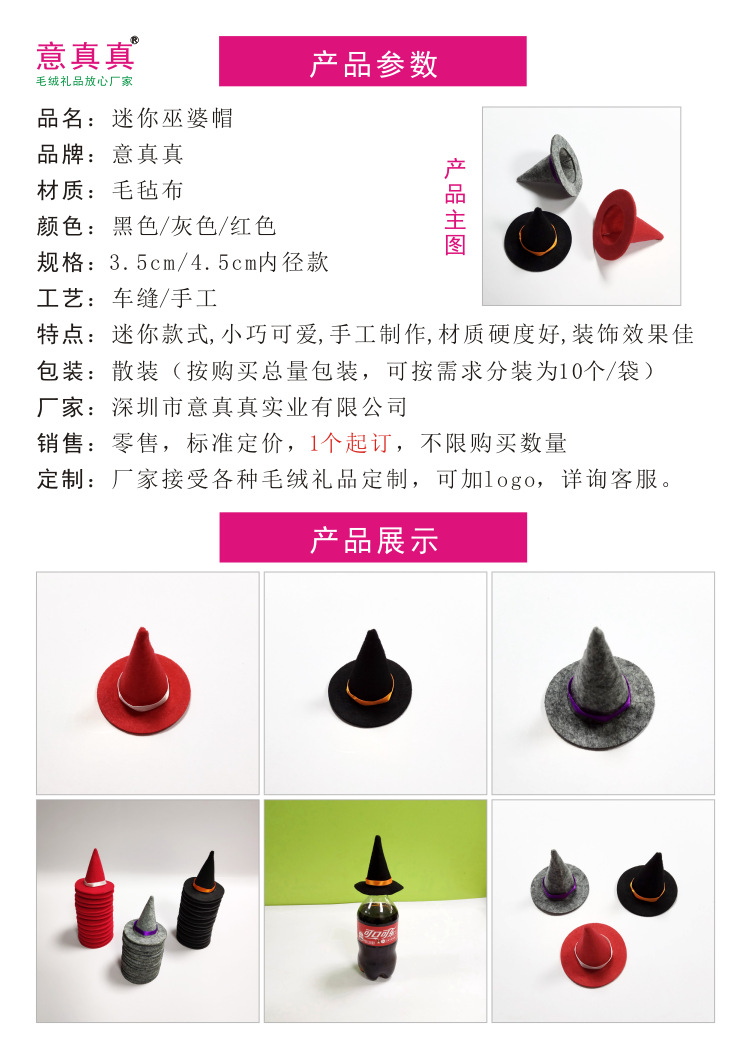 意真真®
毛绒礼品放心厂家

产品参数

品名：迷你巫婆帽
品牌：意真真
材质：毛毡布
颜色：黑色/灰色/红色
规格：3.5cm/4.5cm内径款
工艺：车缝/手工
特点：迷你款式,小巧可爱,手工制作,材质硬度好,装饰效果佳
包装：散装（按购买总量包装，可按需求分装为10个/袋）
厂家：深圳市意真真实业有限公司
销售：零售，标准定价，1个起订，不限购买数量
定制：厂家接受各种毛绒礼品定制，可加logo，详询客服。

产品主图

产品展示